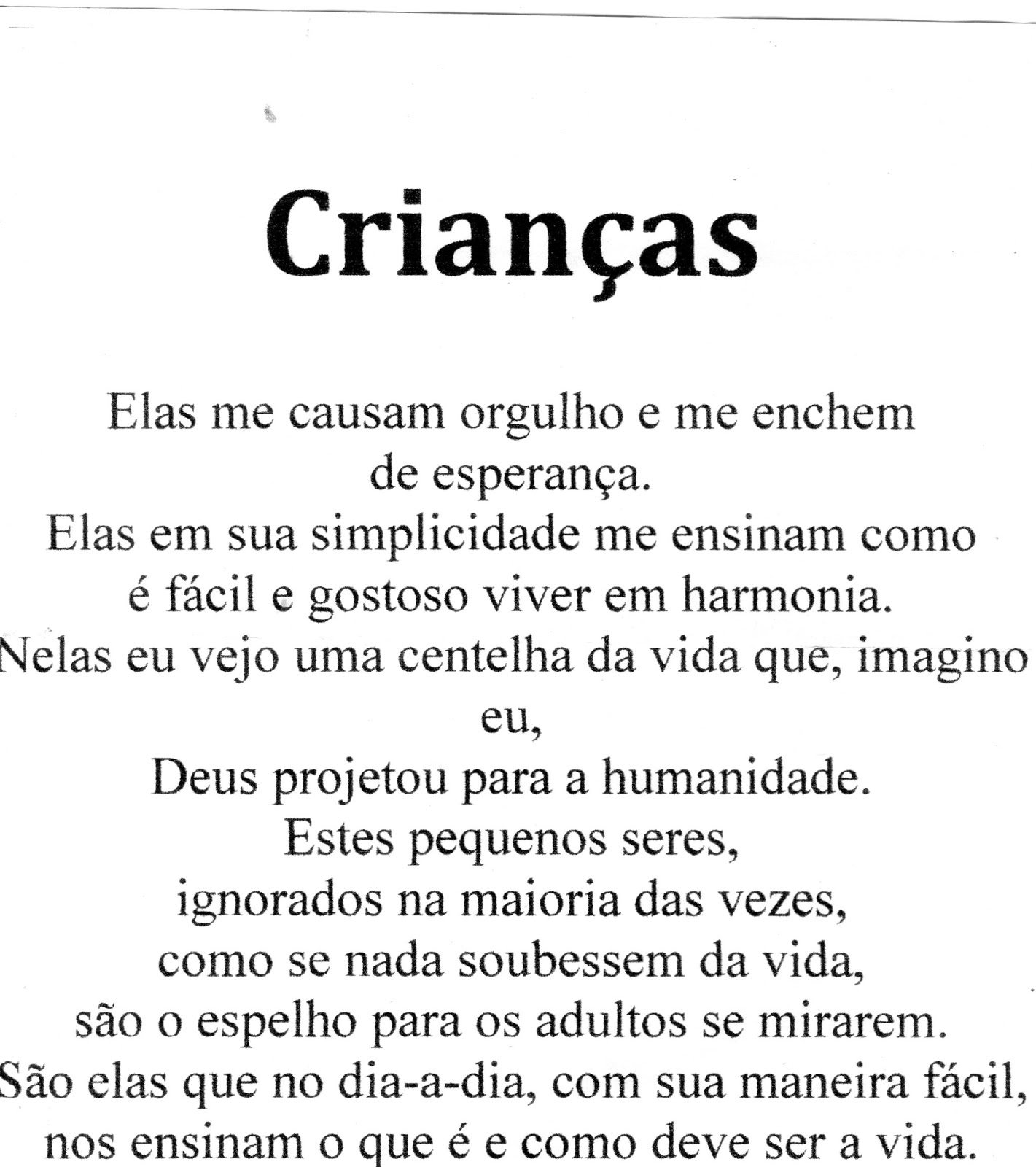 Crianças

Elas me causam orgulho e me enchem
de esperança.
Elas em sua simplicidade me ensinam como
é fácil e gostoso viver em harmonia.
Nelas eu vejo uma centelha da vida que, imagino
eu,
Deus projetou para a humanidade.
Estes pequenos seres,
ignorados na maioria das vezes,
como se nada soubessem da vida,
são o espelho para os adultos se mirarem.
São elas que no dia-a-dia, com sua maneira fácil,
nos ensinam o que é e como deve ser a vida.